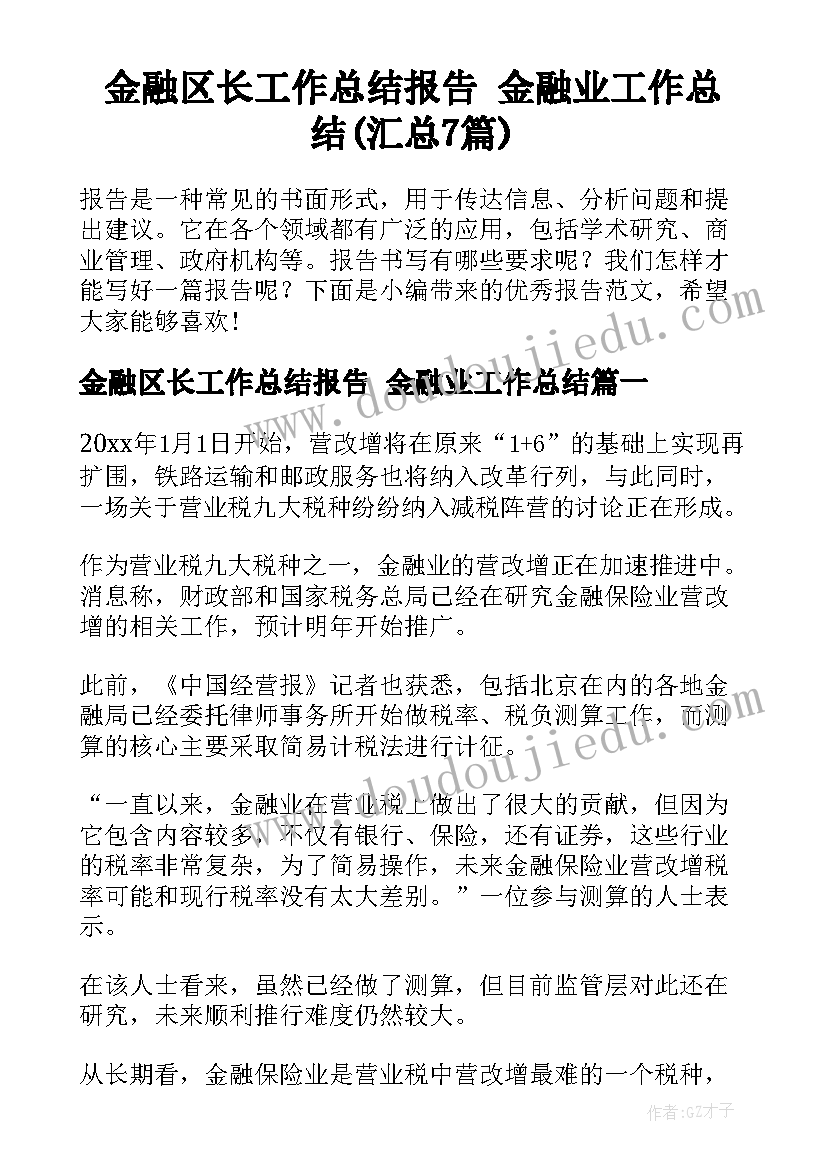 金融区长工作总结报告 金融业工作总结(汇总7篇)

报告是一种常见的书面形式，用于传达信息、分析问题和提出建议。它在各个领域都有广泛的应用，包括学术研究、商业管理、政府机构等。报告书写有哪些要求呢？我们怎样才能写好一篇报告呢？下面是小编带来的优秀报告范文，希望大家能够喜欢！

金融区长工作总结报告 金融业工作总结篇一

20xx年1月1日开始，营改增将在原来“1+6”的基础上实现再扩围，铁路运输和邮政服务也将纳入改革行列，与此同时，一场关于营业税九大税种纷纷纳入减税阵营的讨论正在形成。

作为营业税九大税种之一，金融业的营改增正在加速推进中。消息称，财政部和国家税务总局已经在研究金融保险业营改增的相关工作，预计明年开始推广。

此前，《中国经营报》记者也获悉，包括北京在内的各地金融局已经委托律师事务所开始做税率、税负测算工作，而测算的核心主要采取简易计税法进行计征。

“一直以来，金融业在营业税上做出了很大的贡献，但因为它包含内容较多，不仅有银行、保险，还有证券，这些行业的税率非常复杂，为了简易操作，未来金融保险业营改增税率可能和现行税率没有太大差别。”一位参与测算的人士表示。

在该人士看来，虽然已经做了测算，但目前监管层对此还在研究，未来顺利推行难度仍然较大。

从长期看，金融保险业是营业税中营改增最难的一个税种，

www.doudoujiedu.com

作者:GZ才子